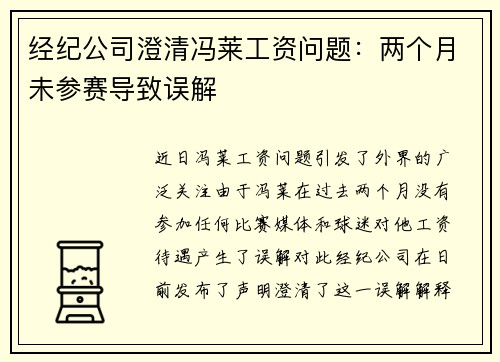 经纪公司澄清冯莱工资问题：两个月未参赛导致误解

近日冯莱工资问题引发了外界的广泛关注由于冯莱在过去两个月没有参加任何比赛媒体和球迷对他工资待遇产生了误解对此经纪公司在日前发布了声明澄清了这一误解解释